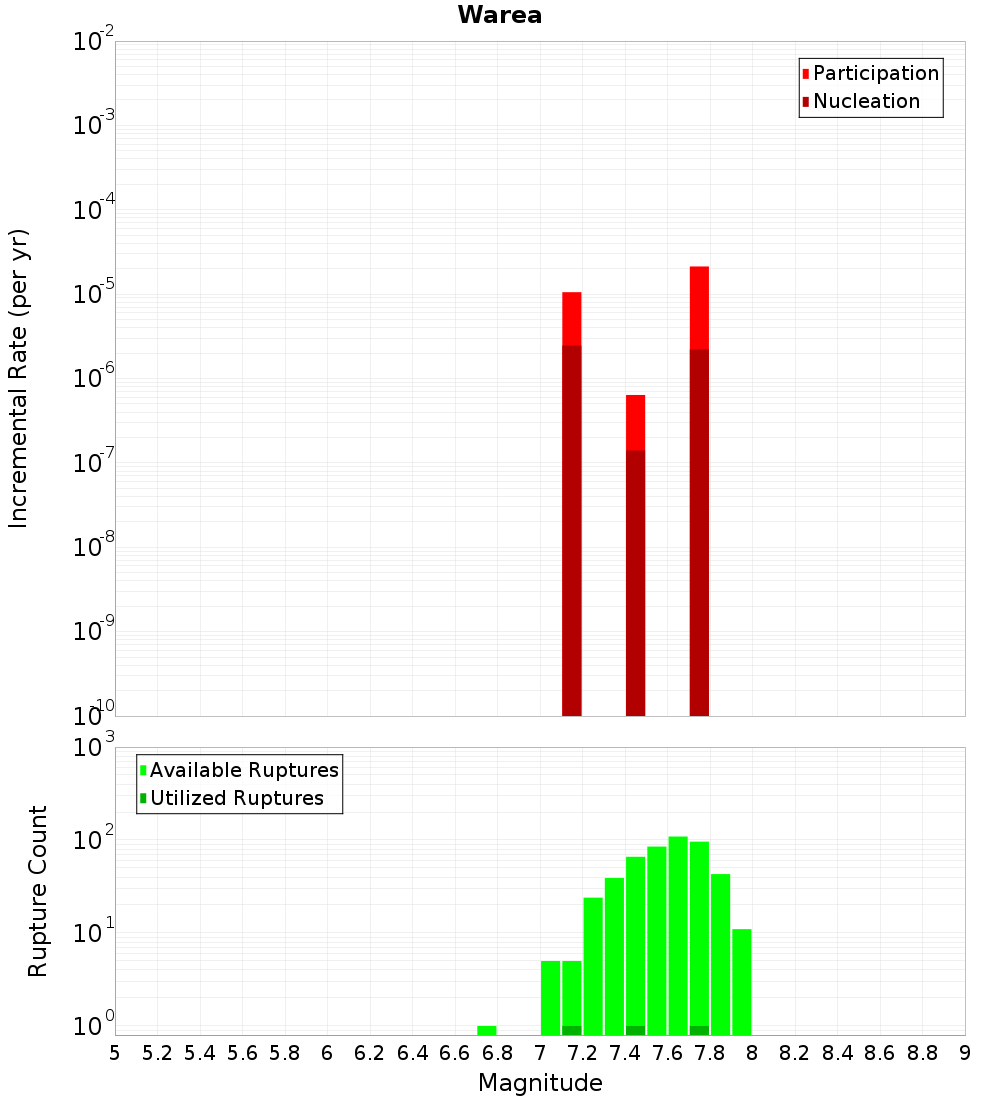 Warea

Participation
Nucleation

Incremental Rate (per yr)

$10^{-2}$
$10^{-3}$
$10^{-4}$
$10^{-5}$
$10^{-6}$
$10^{-7}$
$10^{-8}$
$10^{-9}$
$10^{-10}$

Available Ruptures
Utilized Ruptures

Rupture Count

$10^{3}$
$10^{2}$
$10^{1}$
$10^{0}$

5 5.2 5.4 5.6 5.8 6 6.2 6.4 6.6 6.8 7 7.2 7.4 7.6 7.8 8 8.2 8.4 8.6 8.8 9

Magnitude